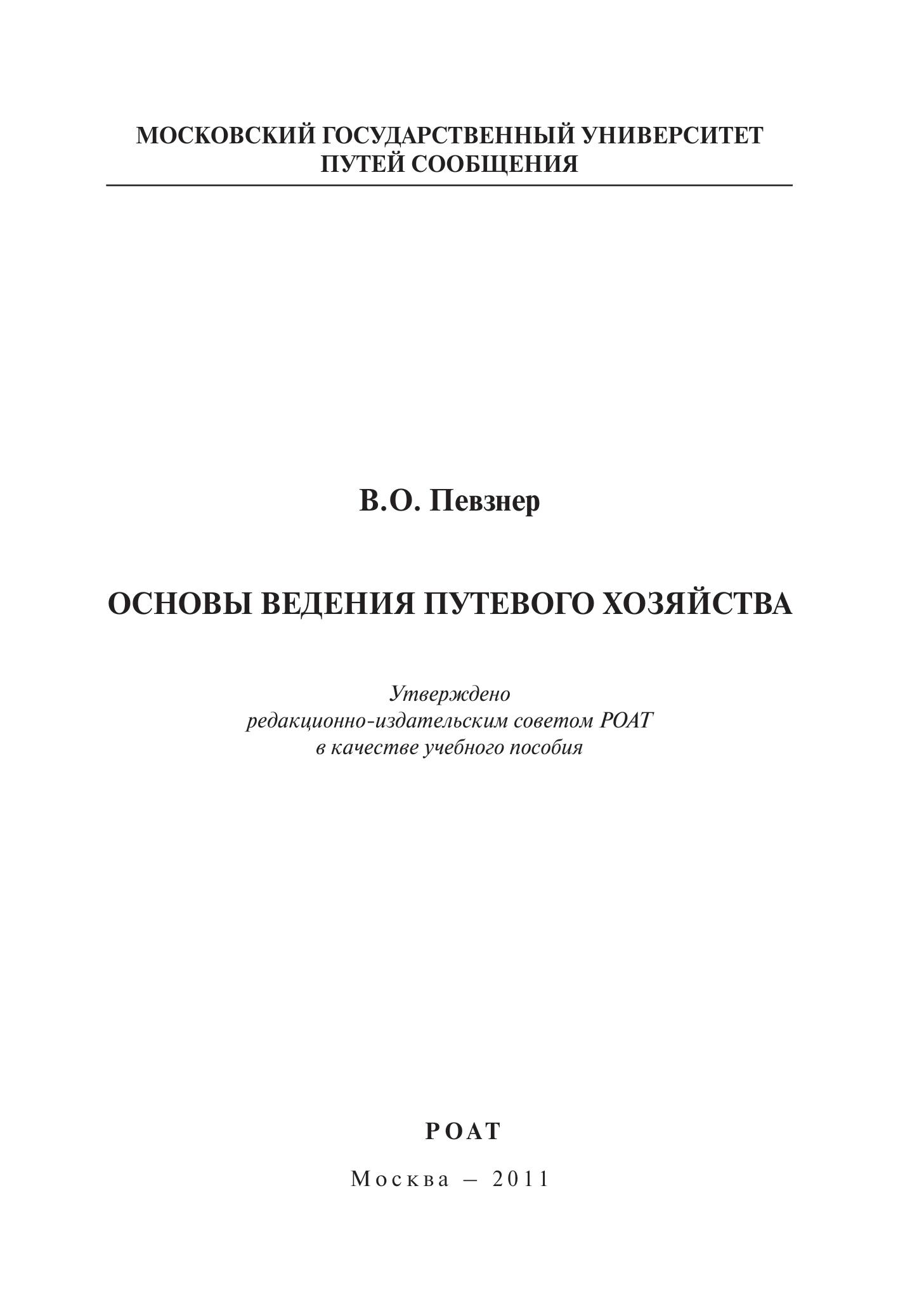 МОСКОВСКИЙ ГОСУДАРСТВЕННЫЙ УНИВЕРСИТЕТ ПУТЕЙ СООБЩЕНИЯ

В.О. Певзнер

ОСНОВЫ ВЕДЕНИЯ ПУТЕВОГО ХОЗЯЙСТВА

Утверждено
редакционно-издательским советом РОАТ
в качестве учебного пособия

РОАТ

Москва – 2011